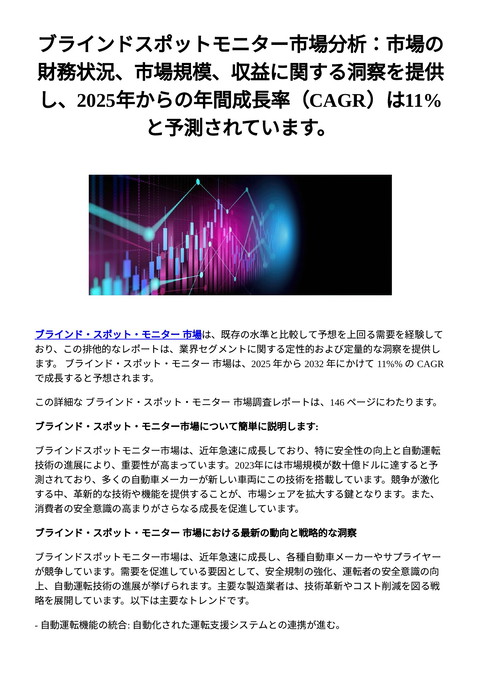 ブラインドスポットモニター市場分析：市場の財務状況、市場規模、収益に関する洞察を提供し、2025年からの年間成長率（CAGR）は11%と予測されています。

ブラインド・スポット・モニター 市場は、既存の水準と比較して予想を上回る需要を経験しており、この排他的なレポートは、業界セグメントに関する定性的および定量的な洞察を提供します。 ブラインド・スポット・モニター 市場は、2025 年から 2032 年にかけて 11%% の CAGR で成長すると予想されます。

この詳細な ブラインド・スポット・モニター 市場調査レポートは、146 ページにわたります。

ブラインド・スポット・モニター市場について簡単に説明します:

ブラインドスポットモニター市場は、近年急速に成長しており、特に安全性の向上と自動運転技術の進展により、重要性が高まっています。2023年には市場規模が数十億ドルに達すると予測されており、多くの自動車メーカーが新しい車両にこの技術を搭載しています。競争が激化する中、革新的な技術や機能を提供することが、市場シェアを拡大する鍵となります。また、消費者の安全意識の高まりがさらなる成長を促進しています。

ブラインド・スポット・モニター 市場における最新の動向と戦略的な洞察

ブラインドスポットモニター市場は、近年急速に成長し、各種自動車メーカーやサプライヤーが競争しています。需要を促進している要因として、安全規制の強化、運転者の安全意識の向上、自動運転技術の進展が挙げられます。主要な製造業者は、技術革新やコスト削減を図る戦略を展開しています。以下は主要なトレンドです。

- 自動運転機能の統合: 自動化された運転支援システムとの連携が進む。